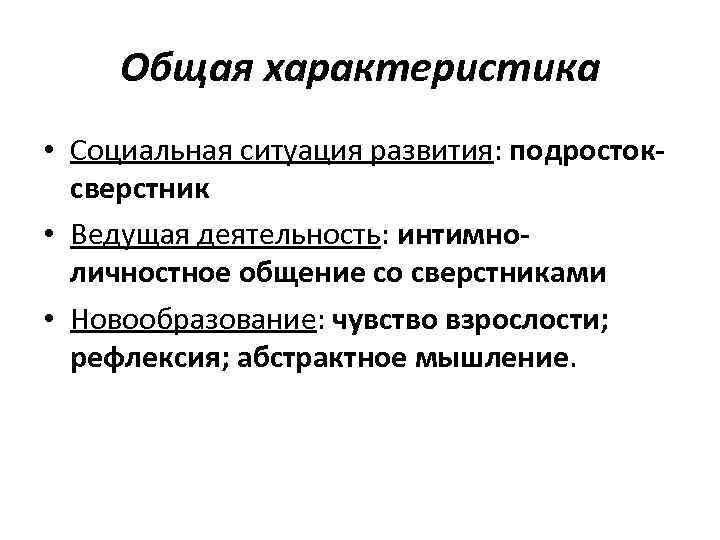 Общая характеристика

• Социальная ситуация развития: подросток-сверстник
• Ведущая деятельность: интимно-личностное общение со сверстниками
• Новообразование: чувство взрослости; рефлексия; абстрактное мышление.